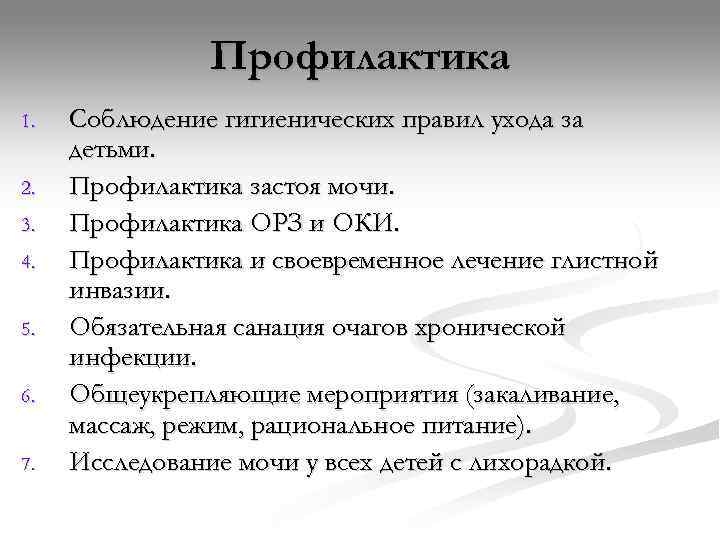 Профилактика

1. Соблюдение гигиенических правил ухода за детьми.
2. Профилактика застоя мочи.
3. Профилактика ОРЗ и ОКИ.
4. Профилактика и своевременное лечение глистной инвазии.
5. Обязательная санация очагов хронической инфекции.
6. Общеукрепляющие мероприятия (закаливание, массаж, режим, рациональное питание).
7. Исследование мочи у всех детей с лихорадкой.